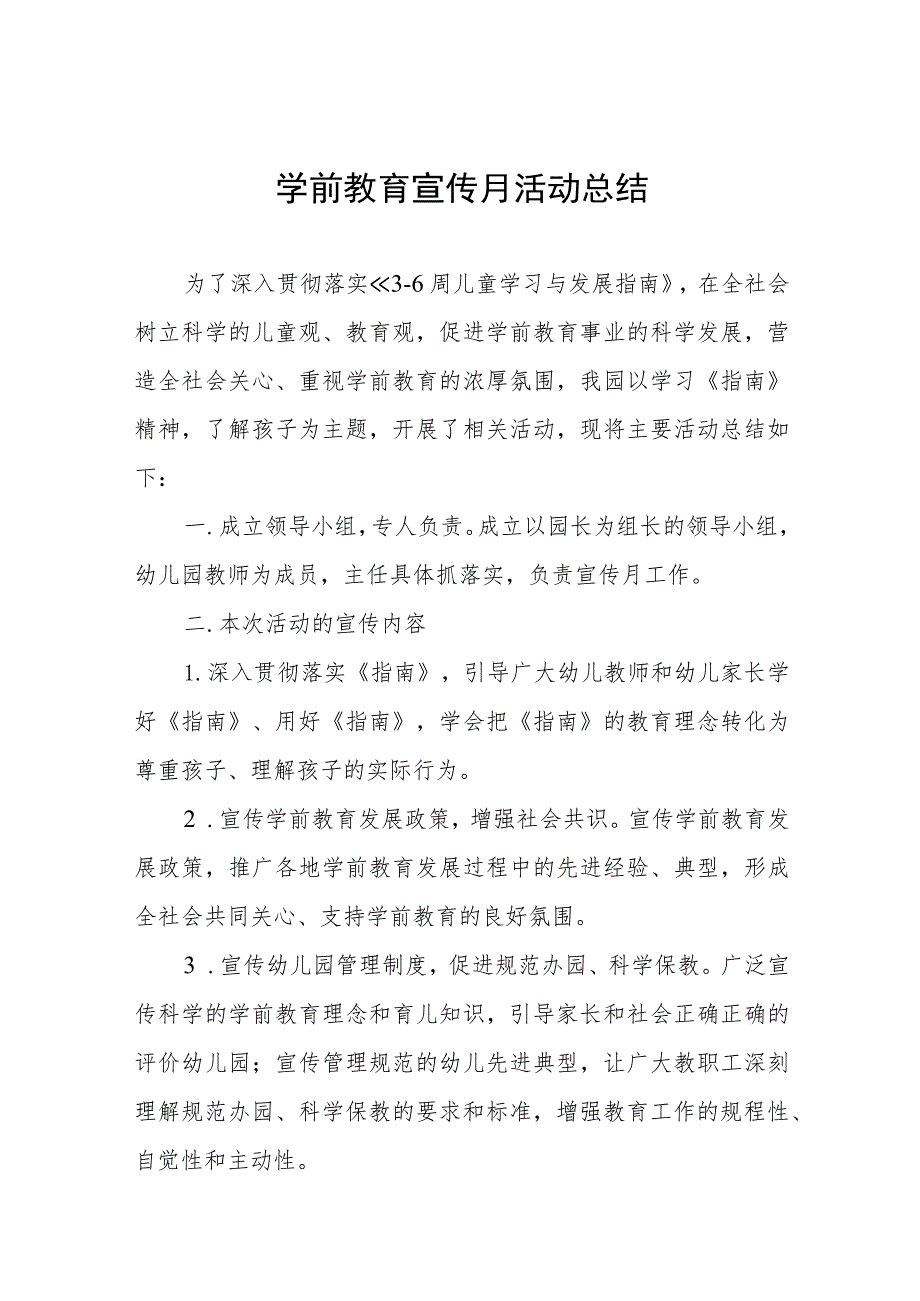 学前教育宣传月活动总结

为了深入贯彻落实≪3-6周儿童学习与发展指南》，在全社会树立科学的儿童观、教育观，促进学前教育事业的科学发展，营造全社会关心、重视学前教育的浓厚氛围，我园以学习《指南》精神，了解孩子为主题，开展了相关活动，现将主要活动总结如下：

一.成立领导小组，专人负责。成立以园长为组长的领导小组，幼儿园教师为成员，主任具体抓落实，负责宣传月工作。

二.本次活动的宣传内容

1.深入贯彻落实《指南》，引导广大幼儿教师和幼儿家长学好《指南》、用好《指南》，学会把《指南》的教育理念转化为尊重孩子、理解孩子的实际行为。

2.宣传学前教育发展政策，增强社会共识。宣传学前教育发展政策，推广各地学前教育发展过程中的先进经验、典型，形成全社会共同关心、支持学前教育的良好氛围。

3.宣传幼儿园管理制度，促进规范办园、科学保教。广泛宣传科学的学前教育理念和育儿知识，引导家长和社会正确正确的评价幼儿园；宣传管理规范的幼儿先进典型，让广大教职工深刻理解规范办园、科学保教的要求和标准，增强教育工作的规程性、自觉性和主动性。